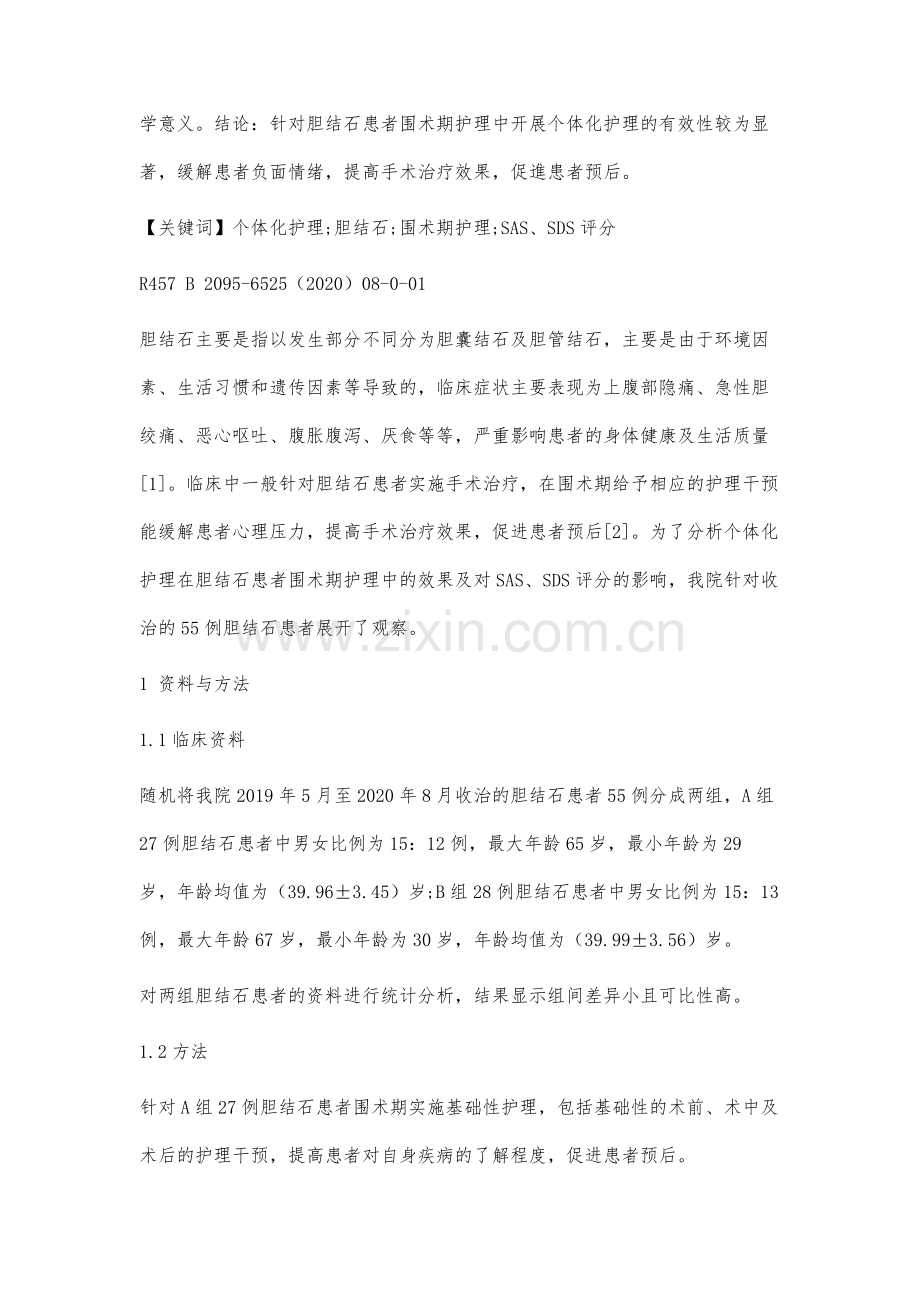 学意义。结论：针对胆结石患者围术期护理中开展个体化护理的有效性较为显著，缓解患者负面情绪，提高手术治疗效果，促進患者预后。

【关键词】个体化护理;胆结石;围术期护理;SAS、SDS评分

R457 B 2095-6525（2020）08-0-01

胆结石主要是指以发生部分不同分为胆囊结石及胆管结石，主要是由于环境因素、生活习惯和遗传因素等导致的，临床症状主要表现为上腹部隐痛、急性胆绞痛、恶心呕吐、腹胀腹泻、厌食等等，严重影响患者的身体健康及生活质量[1]。临床中一般针对胆结石患者实施手术治疗，在围术期给予相应的护理干预能缓解患者心理压力，提高手术治疗效果，促进患者预后[2]。为了分析个体化护理在胆结石患者围术期护理中的效果及对SAS、SDS评分的影响，我院针对收治的55例胆结石患者展开了观察。

www.zixin.com.cn

1 资料与方法

1.1临床资料

随机将我院2019年5月至2020年8月收治的胆结石患者55例分成两组，A组27例胆结石患者中男女比例为15：12例，最大年龄65岁，最小年龄为29岁，年龄均值为（39.96±3.45）岁;B组28例胆结石患者中男女比例为15：13例，最大年龄67岁，最小年龄为30岁，年龄均值为（39.99±3.56）岁。

对两组胆结石患者的资料进行统计分析，结果显示组间差异小且可比性高。

1.2方法

针对A组27例胆结石患者围术期实施基础性护理，包括基础性的术前、术中及术后的护理干预，提高患者对自身疾病的了解程度，促进患者预后。